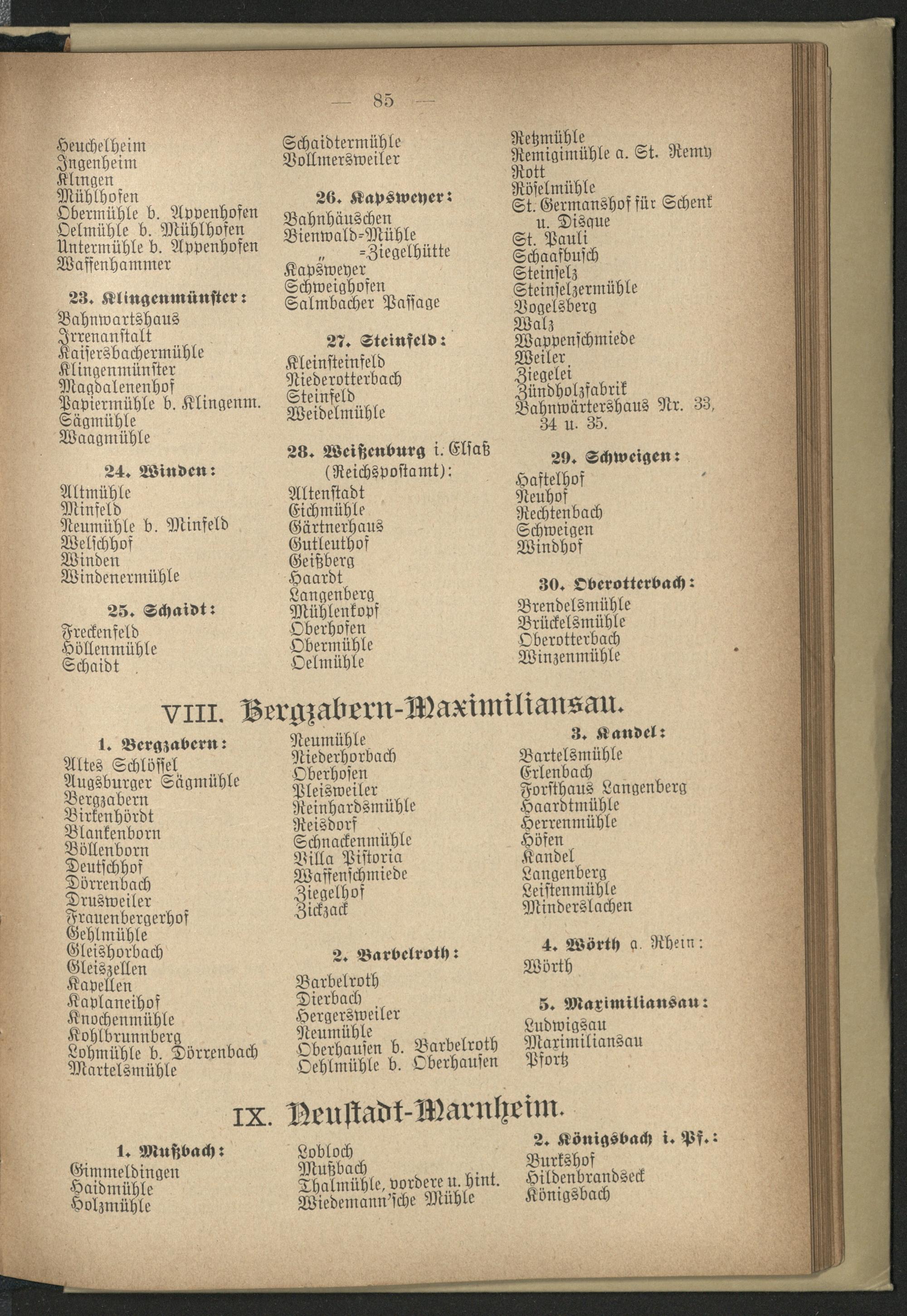 — 85 —

Heuchelheim
Ingenheim
Klingen
Mühlhofen
Obermühle b. Appenhofen
Oelmühle b. Mühlhofen
Untermühle b. Appenhofen
Waffenhammer

23. Klingenmünster:
Bahnwartshaus
Irrenanstalt
Kaisersbachermühle
Klingenmünster
Magdalenenhof
Papiermühle b. Klingenm.
Sägmühle
Waagmühle

24. Winden:
Altmühle
Minfeld
Neumühle b. Minfeld
Welschhof
Winden
Windenermühle

25. Schaidt:
Freckenfeld
Höllenmühle
Schaidt

Schaidtermühle
Vollmersweiler

26. Kapsweyer:
Bahnhäuschen
Bienwald-Mühle
„ -Ziegelhütte
Kapsweyer
Schweighofen
Salmbacher Passage

27. Steinfeld:
Kleinsteinfeld
Niederotterbach
Steinfeld
Weidelmühle

28. Weißenburg i. Elsaß
(Reichspostamt):
Altenstadt
Eichmühle
Gärtnerhaus
Gutleuthof
Geißberg
Haardt
Langenberg
Mühlenkopf
Oberhofen
Obermühle
Oelmühle

Retzmühle
Remigimühle a. St. Remy
Rott
Röselmühle
St. Germanshof für Schenk u. Disque
St. Pauli
Schaafbusch
Steinselz
Steinselzermühle
Vogelsberg
Walz
Wappenschmiede
Weiler
Ziegelei
Zündholzfabrik
Bahnwärtershaus Nr. 33, 34 u. 35.

29. Schweigen:
Haftelhof
Neuhof
Rechtenbach
Schweigen
Windhof

30. Oberotterbach:
Brendelsmühle
Brückelsmühle
Oberotterbach
Winzenmühle

VIII. Bergzabern-Maximiliansau.

1. Bergzabern:
Altes Schlössel
Augsburger Sägmühle
Bergzabern
Birkenhördt
Blankenborn
Böllenborn
Deutschhof
Dörrenbach
Drusweiler
Frauenbergerhof
Gehlmühle
Gleishorbach
Gleiszellen
Kapellen
Kaplaneihof
Knochenmühle
Kohlbrunnberg
Lohmühle b. Dörrenbach
Martelsmühle

Neumühle
Niederhorbach
Oberhofen
Pleisweiler
Reinhardsmühle
Reisdorf
Schnackenmühle
Villa Pistoria
Waffenschmiede
Ziegelhof
Zickzack

2. Barbelroth:
Barbelroth
Dierbach
Hergersweiler
Neumühle
Oberhausen b. Barbelroth
Oehlmühle b. Oberhausen

3. Kandel:
Bartelsmühle
Erlenbach
Forsthaus Langenberg
Haardtmühle
Herrenmühle
Höfen
Kandel
Langenberg
Leistenmühle
Minderslachen

4. Wörth a. Rhein:
Wörth

5. Maximiliansau:
Ludwigsau
Maximiliansau
Pfortz

IX. Neustadt-Marnheim.

1. Mußbach:
Gimmeldingen
Haidmühle
Holzmühle

Lobloch
Mußbach
Thalmühle, vordere u. hint.
Wiedemann'sche Mühle

2. Königsbach i. Pf.:
Burkshof
Hildenbrandseck
Königsbach